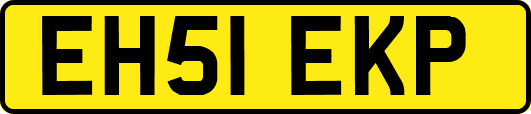 EH51 EKP